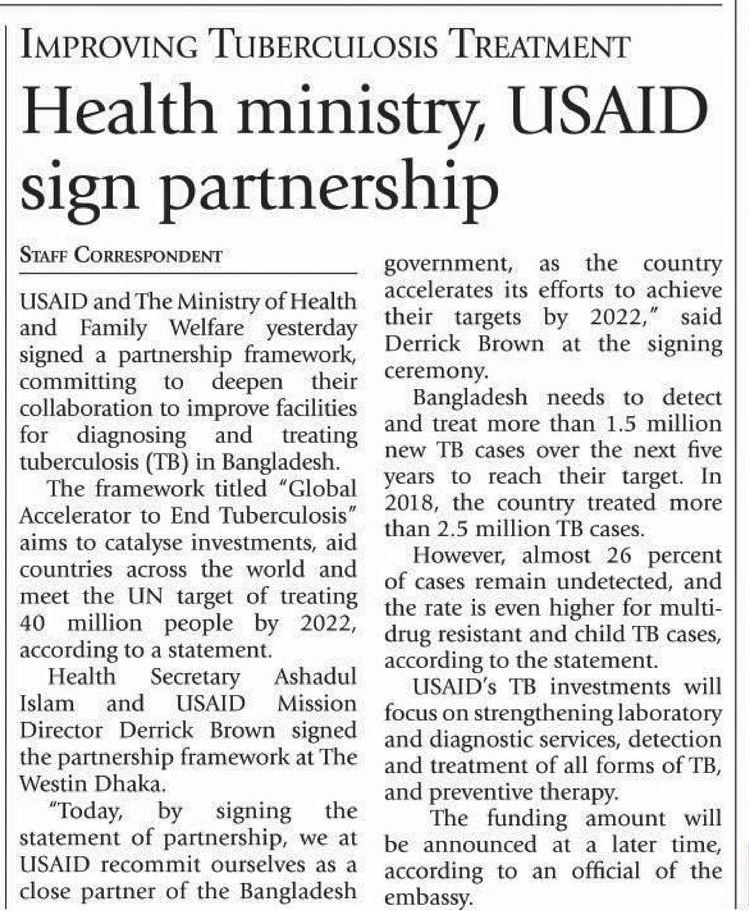 IMPROVING TUBERCULOSIS TREATMENT

Health ministry, USAID sign partnership

STAFF CORRESPONDENT

USAID and The Ministry of Health and Family Welfare yesterday signed a partnership framework, committing to deepen their collaboration to improve facilities for diagnosing and treating tuberculosis (TB) in Bangladesh.

The framework titled "Global Accelerator to End Tuberculosis" aims to catalyse investments, aid countries across the world and meet the UN target of treating 40 million people by 2022, according to a statement.

Health Secretary Ashadul Islam and USAID Mission Director Derrick Brown signed the partnership framework at The Westin Dhaka.

"Today, by signing the statement of partnership, we at USAID recommit ourselves as a close partner of the Bangladesh government, as the country accelerates its efforts to achieve their targets by 2022," said Derrick Brown at the signing ceremony.

Bangladesh needs to detect and treat more than 1.5 million new TB cases over the next five years to reach their target. In 2018, the country treated more than 2.5 million TB cases.

However, almost 26 percent of cases remain undetected, and the rate is even higher for multi-drug resistant and child TB cases, according to the statement.

USAID's TB investments will focus on strengthening laboratory and diagnostic services, detection and treatment of all forms of TB, and preventive therapy.

The funding amount will be announced at a later time, according to an official of the embassy.